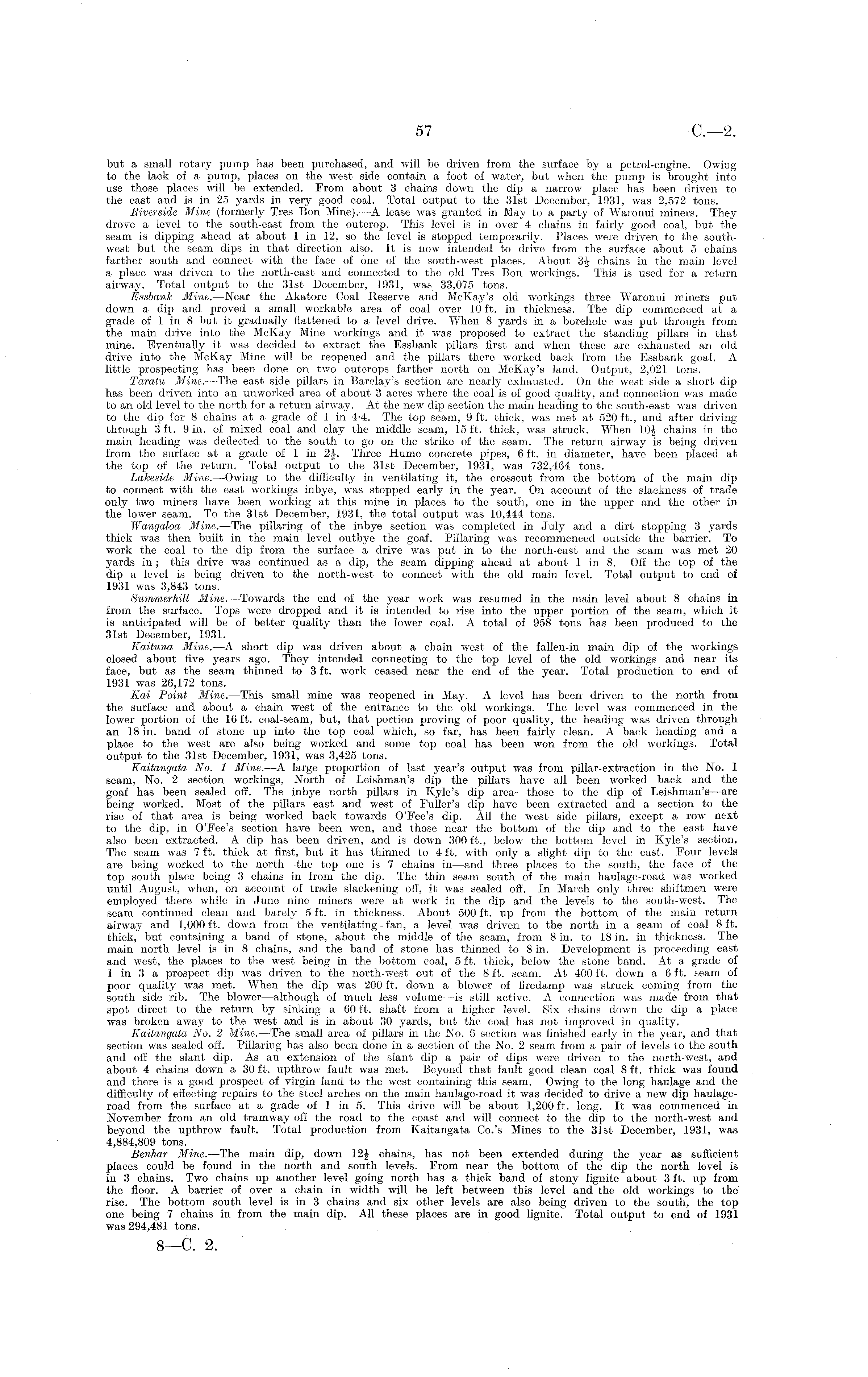 57 C.—2.

but a small rotary pump has been purchased, and will be driven from the surface by a petrol-engine. Owing to the lack of a pump, places on the west side contain a foot of water, but when the pump is brought into use those places will be extended. From about 3 chains down the dip a narrow place has been driven to the east and is in 25 yards in very good coal. Total output to the 31st December, 1931, was 2,572 tons.

Riverside Mine (formerly Tres Bon Mine).—A lease was granted in May to a party of Waronui miners. They drove a level to the south-east from the outcrop. This level is in over 4 chains in fairly good coal, but the seam is dipping ahead at about 1 in 12, so the level is stopped temporarily. Places were driven to the south-west but the seam dips in that direction also. It is now intended to drive from the surface about 5 chains farther south and connect with the face of one of the south-west places. About $3\frac{1}{2}$ chains in the main level a place was driven to the north-east and connected to the old Tres Bon workings. This is used for a return airway. Total output to the 31st December, 1931, was 33,075 tons.

Essbank Mine.—Near the Akatore Coal Reserve and McKay's old workings three Waronui miners put down a dip and proved a small workable area of coal over 10 ft. in thickness. The dip commenced at a grade of 1 in 8 but it gradually flattened to a level drive. When 8 yards in a borehole was put through from the main drive into the McKay Mine workings and it was proposed to extract the standing pillars in that mine. Eventually it was decided to extract the Essbank pillars first and when these are exhausted an old drive into the McKay Mine will be reopened and the pillars there worked back from the Essbank goaf. A little prospecting has been done on two outcrops farther north on McKay's land. Output, 2,021 tons.

Taratu Mine.—The east side pillars in Barclay's section are nearly exhausted. On the west side a short dip has been driven into an unworked area of about 3 acres where the coal is of good quality, and connection was made to an old level to the north for a return airway. At the new dip section the main heading to the south-east was driven to the dip for 8 chains at a grade of 1 in 4·4. The top seam, 9 ft. thick, was met at 520 ft., and after driving through 3 ft. 9 in. of mixed coal and clay the middle seam, 15 ft. thick, was struck. When $10\frac{1}{2}$ chains in the main heading was deflected to the south to go on the strike of the seam. The return airway is being driven from the surface at a grade of 1 in $2\frac{1}{2}$. Three Hume concrete pipes, 6 ft. in diameter, have been placed at the top of the return. Total output to the 31st December, 1931, was 732,464 tons.

Lakeside Mine.—Owing to the difficulty in ventilating it, the crosscut from the bottom of the main dip to connect with the east workings inbye, was stopped early in the year. On account of the slackness of trade only two miners have been working at this mine in places to the south, one in the upper and the other in the lower seam. To the 31st December, 1931, the total output was 10,444 tons.

Wangaloa Mine.—The pillaring of the inbye section was completed in July and a dirt stopping 3 yards thick was then built in the main level outbye the goaf. Pillaring was recommenced outside the barrier. To work the coal to the dip from the surface a drive was put in to the north-east and the seam was met 20 yards in; this drive was continued as a dip, the seam dipping ahead at about 1 in 8. Off the top of the dip a level is being driven to the north-west to connect with the old main level. Total output to end of 1931 was 3,843 tons.

Summerhill Mine.—Towards the end of the year work was resumed in the main level about 8 chains in from the surface. Tops were dropped and it is intended to rise into the upper portion of the seam, which it is anticipated will be of better quality than the lower coal. A total of 958 tons has been produced to the 31st December, 1931.

Kaituna Mine.—A short dip was driven about a chain west of the fallen-in main dip of the workings closed about five years ago. They intended connecting to the top level of the old workings and near its face, but as the seam thinned to 3 ft. work ceased near the end of the year. Total production to end of 1931 was 26,172 tons.

Kai Point Mine.—This small mine was reopened in May. A level has been driven to the north from the surface and about a chain west of the entrance to the old workings. The level was commenced in the lower portion of the 16 ft. coal-seam, but, that portion proving of poor quality, the heading was driven through an 18 in. band of stone up into the top coal which, so far, has been fairly clean. A back heading and a place to the west are also being worked and some top coal has been won from the old workings. Total output to the 31st December, 1931, was 3,425 tons.

Kaitangata No. 1 Mine.—A large proportion of last year's output was from pillar-extraction in the No. 1 seam, No. 2 section workings, North of Leishman's dip the pillars have all been worked back and the goaf has been sealed off. The inbye north pillars in Kyle's dip area—those to the dip of Leishman's—are being worked. Most of the pillars east and west of Fuller's dip have been extracted and a section to the rise of that area is being worked back towards O'Fee's dip. All the west side pillars, except a row next to the dip, in O'Fee's section have been won, and those near the bottom of the dip and to the east have also been extracted. A dip has been driven, and is down 300 ft., below the bottom level in Kyle's section. The seam was 7 ft. thick at first, but it has thinned to 4 ft. with only a slight dip to the east. Four levels are being worked to the north—the top one is 7 chains in—and three places to the south, the face of the top south place being 3 chains in from the dip. The thin seam south of the main haulage-road was worked until August, when, on account of trade slackening off, it was sealed off. In March only three shiftmen were employed there while in June nine miners were at work in the dip and the levels to the south-west. The seam continued clean and barely 5 ft. in thickness. About 500 ft. up from the bottom of the main return airway and 1,000 ft. down from the ventilating-fan, a level was driven to the north in a seam of coal 8 ft. thick, but containing a band of stone, about the middle of the seam, from 8 in. to 18 in. in thickness. The main north level is in 8 chains, and the band of stone has thinned to 8 in. Development is proceeding east and west, the places to the west being in the bottom coal, 5 ft. thick, below the stone band. At a grade of 1 in 3 a prospect dip was driven to the north-west out of the 8 ft. seam. At 400 ft. down a 6 ft. seam of poor quality was met. When the dip was 200 ft. down a blower of firedamp was struck coming from the south side rib. The blower—although of much less volume—is still active. A connection was made from that spot direct to the return by sinking a 60 ft. shaft from a higher level. Six chains down the dip a place was broken away to the west and is in about 30 yards, but the coal has not improved in quality.

Kaitangata No. 2 Mine.—The small area of pillars in the No. 6 section was finished early in the year, and that section was sealed off. Pillaring has also been done in a section of the No. 2 seam from a pair of levels to the south and off the slant dip. As an extension of the slant dip a pair of dips were driven to the north-west, and about 4 chains down a 30 ft. upthrow fault was met. Beyond that fault good clean coal 8 ft. thick was found and there is a good prospect of virgin land to the west containing this seam. Owing to the long haulage and the difficulty of effecting repairs to the steel arches on the main haulage-road it was decided to drive a new dip haulage-road from the surface at a grade of 1 in 5. This drive will be about 1,200 ft. long. It was commenced in November from an old tramway off the road to the coast and will connect to the dip to the north-west and beyond the upthrow fault. Total production from Kaitangata Co.'s Mines to the 31st December, 1931, was 4,884,809 tons.

Benhar Mine.—The main dip, down $12\frac{1}{2}$ chains, has not been extended during the year as sufficient places could be found in the north and south levels. From near the bottom of the dip the north level is in 3 chains. Two chains up another level going north has a thick band of stony lignite about 3 ft. up from the floor. A barrier of over a chain in width will be left between this level and the old workings to the rise. The bottom south level is in 3 chains and six other levels are also being driven to the south, the top one being 7 chains in from the main dip. All these places are in good lignite. Total output to end of 1931 was 294,481 tons.

8—C. 2.